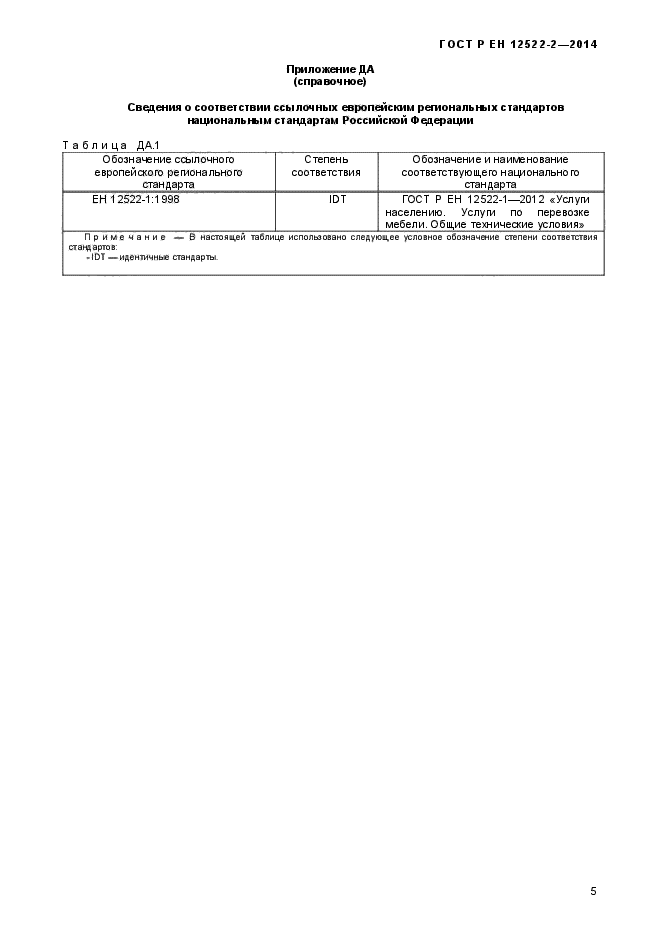 ГОСТ Р ЕН 12522-2—2014

Приложение ДА
(справочное)

Сведения о соответствии ссылочных европейским региональных стандартов национальным стандартам Российской Федерации

Таблица ДА.1

| Обозначение ссылочного европейского регионального стандарта | Степень соответствия | Обозначение и наименование соответствующего национального стандарта |
|---|---|---|
| ЕН 12522-1:1998 | IDT | ГОСТ Р ЕН 12522-1—2012 «Услуги населению. Услуги по перевозке мебели. Общие технические условия» |
| Примечание — В настоящей таблице использовано следующее условное обозначение степени соответствия стандартов: - IDT — идентичные стандарты. | | |

5